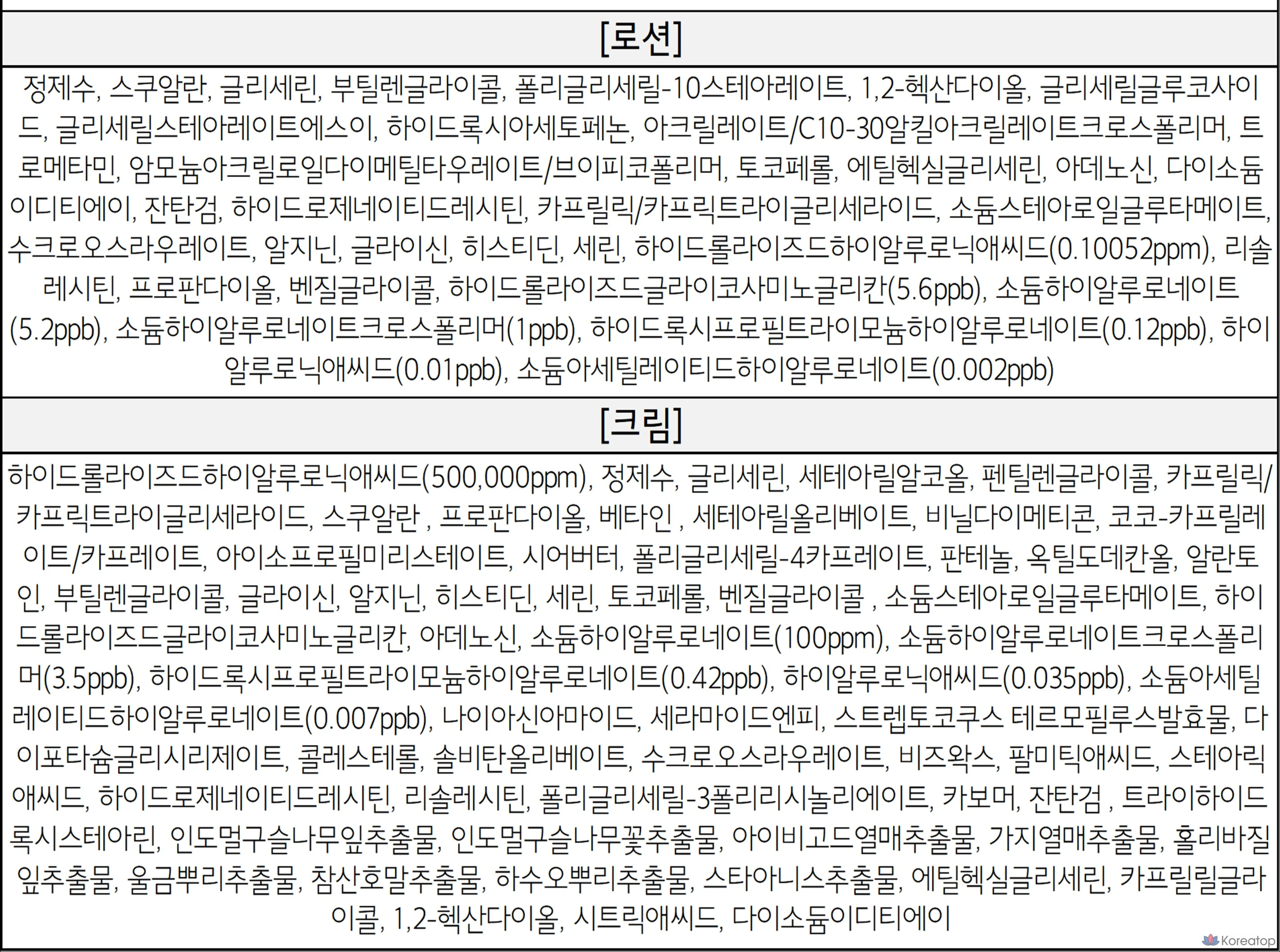 [로션]

정제수, 스쿠알란, 글리세린, 부틸렌글라이콜, 폴리글리세릴-10스테아레이트, 1,2-헥산다이올, 글리세릴글루코사이드, 글리세릴스테아레이트에스이, 하이드록시아세토페논, 아크릴레이트/C10-30알킬아크릴레이트크로스폴리머, 트로메타민, 암모늄아크릴로일다이메틸타우레이트/브이피코폴리머, 토코페롤, 에틸헥실글리세린, 아데노신, 다이소듐이디티에이, 잔탄검, 하이드로제네이티드레시틴, 카프릴릭/카프릭트라이글리세라이드, 소듐스테아로일글루타메이트, 수크로오스라우레이트, 알지닌, 글라이신, 히스티딘, 세린, 하이드롤라이즈드하이알루로닉애씨드(0.10052ppm), 리솔레시틴, 프로판다이올, 벤질글라이콜, 하이드롤라이즈드글라이코사미노글리칸(5.6ppb), 소듐하이알루로네이트(5.2ppb), 소듐하이알루로네이트크로스폴리머(1ppb), 하이드록시프로필트라이모늄하이알루로네이트(0.12ppb), 하이알루로닉애씨드(0.01ppb), 소듐아세틸레이티드하이알루로네이트(0.002ppb)

[크림]

하이드롤라이즈드하이알루로닉애씨드(500,000ppm), 정제수, 글리세린, 세테아릴알코올, 펜틸렌글라이콜, 카프릴릭/카프릭트라이글리세라이드, 스쿠알란 , 프로판다이올, 베타인 , 세테아릴올리베이트, 비닐다이메티콘, 코코-카프릴레이트/카프레이트, 아이소프로필미리스테이트, 시어버터, 폴리글리세릴-4카프레이트, 판테놀, 옥틸도데칸올, 알란토인, 부틸렌글라이콜, 글라이신, 알지닌, 히스티딘, 세린, 토코페롤, 벤질글라이콜 , 소듐스테아로일글루타메이트, 하이드롤라이즈드글라이코사미노글리칸, 아데노신, 소듐하이알루로네이트(100ppm), 소듐하이알루로네이트크로스폴리머(3.5ppb), 하이드록시프로필트라이모늄하이알루로네이트(0.42ppb), 하이알루로닉애씨드(0.035ppb), 소듐아세틸레이티드하이알루로네이트(0.007ppb), 나이아신아마이드, 세라마이드엔피, 스트렙토코쿠스 테르모필루스발효물, 다이포타슘글리시리제이트, 콜레스테롤, 솔비탄올리베이트, 수크로오스라우레이트, 비즈왁스, 팔미틱애씨드, 스테아릭애씨드, 하이드로제네이티드레시틴, 리솔레시틴, 폴리글리세릴-3폴리리시놀리에이트, 카보머, 잔탄검 , 트라이하이드록시스테아린, 인도멀구슬나무잎추출물, 인도멀구슬나무꽃추출물, 아이비고드열매추출물, 가지열매추출물, 홀리바질잎추출물, 울금뿌리추출물, 참산호말추출물, 하수오뿌리추출물, 스타아니스추출물, 에틸헥실글리세린, 카프릴릴글라이콜, 1,2-헥산다이올, 시트릭애씨드, 다이소듐이디티에이

Koreatop